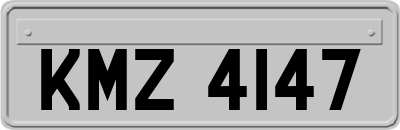 KMZ 4147